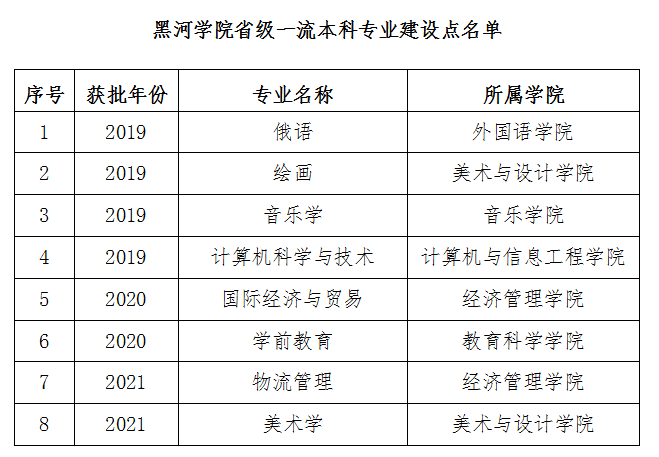 黑河学院省级一流本科专业建设点名单

| 序号 | 获批年份 | 专业名称 | 所属学院 |
|---|---|---|---|
| 1 | 2019 | 俄语 | 外国语学院 |
| 2 | 2019 | 绘画 | 美术与设计学院 |
| 3 | 2019 | 音乐学 | 音乐学院 |
| 4 | 2019 | 计算机科学与技术 | 计算机与信息工程学院 |
| 5 | 2020 | 国际经济与贸易 | 经济管理学院 |
| 6 | 2020 | 学前教育 | 教育科学学院 |
| 7 | 2021 | 物流管理 | 经济管理学院 |
| 8 | 2021 | 美术学 | 美术与设计学院 |